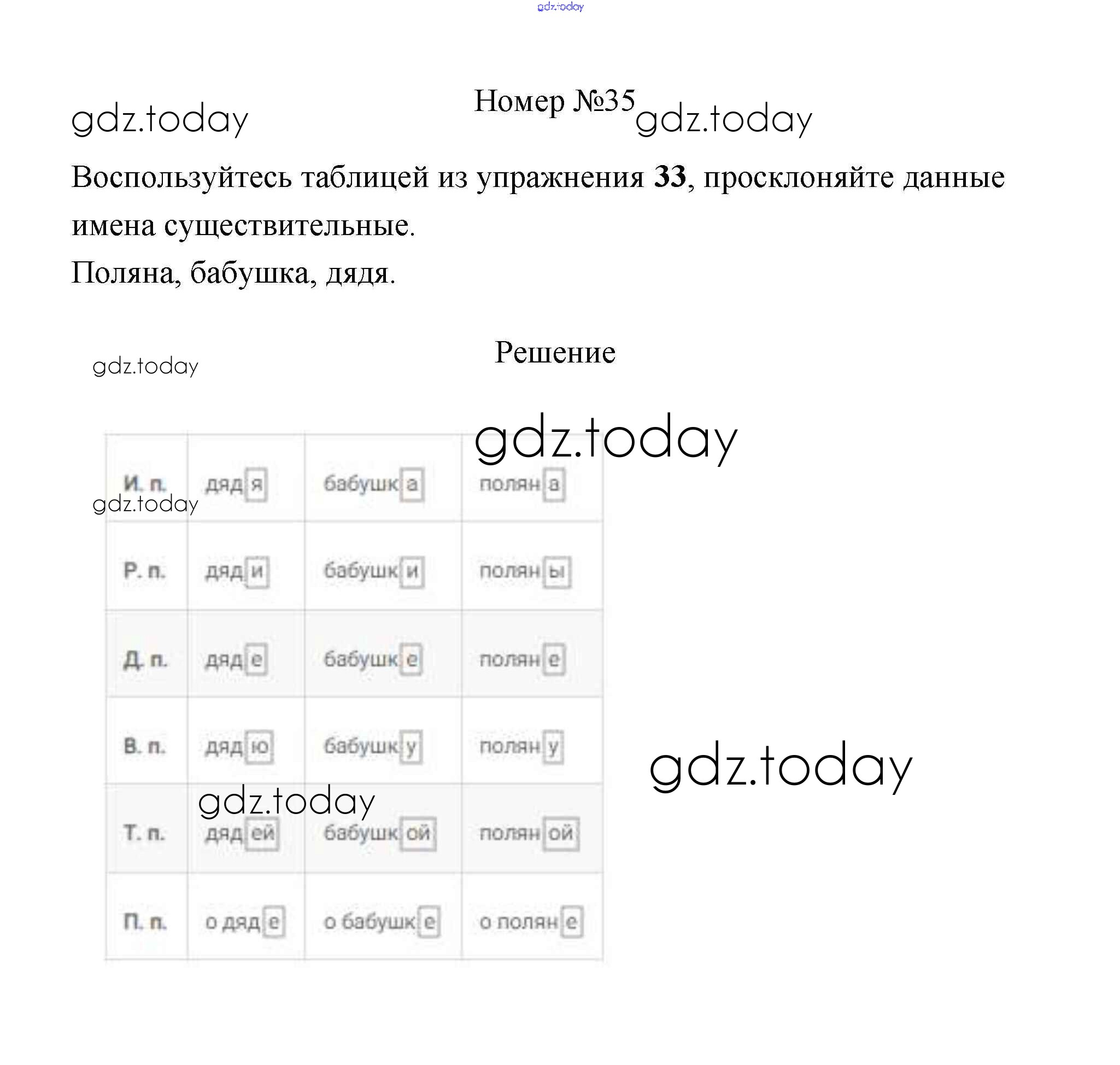 Номер №35

Воспользуйтесь таблицей из упражнения 33, просклоняйте данные имена существительные.
Поляна, бабушка, дядя.

Решение

| И. п. | дядя | бабушка | поляна |
|---|---|---|---|
| Р. п. | дяди | бабушки | поляны |
| Д. п. | дяде | бабушке | поляне |
| В. п. | дядю | бабушку | поляну |
| Т. п. | дядей | бабушкой | поляной |
| П. п. | о дяде | о бабушке | о поляне |

gdz.today